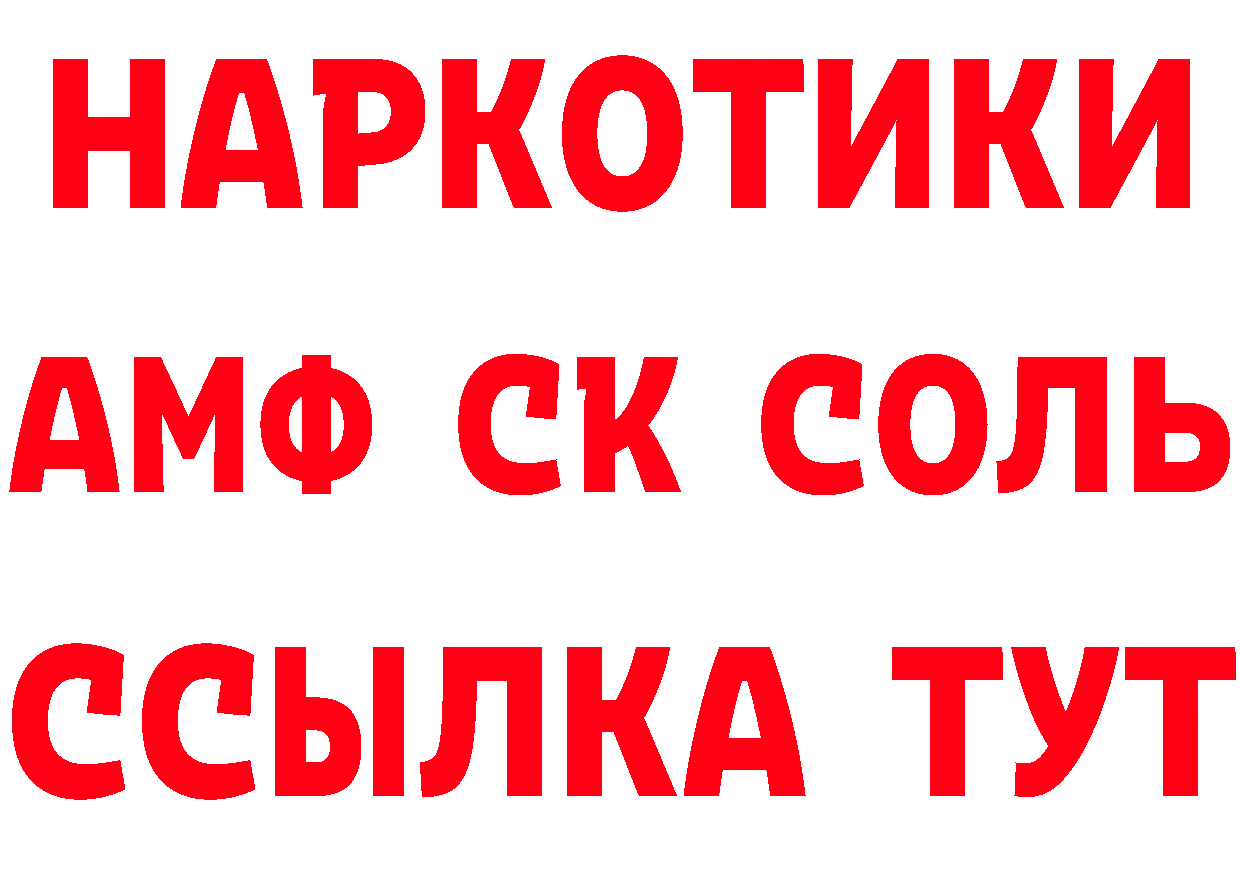 НАРКОТИКИ
АМФ СК СОЛЬ
ССЫЛКА ТУТ